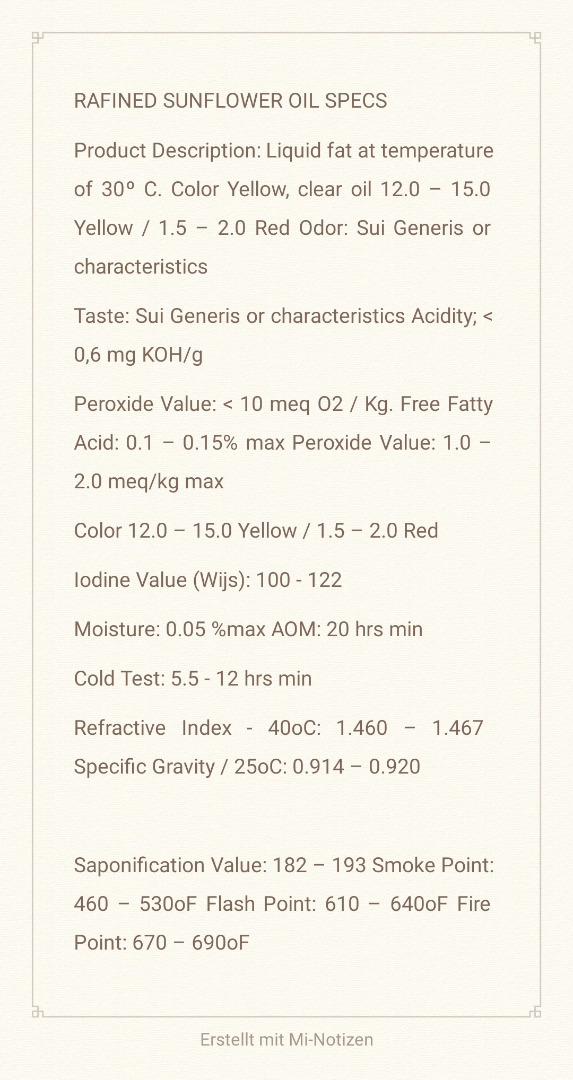 RAFINED SUNFLOWER OIL SPECS

Product Description: Liquid fat at temperature of 30º C. Color Yellow, clear oil 12.0 – 15.0 Yellow / 1.5 – 2.0 Red Odor: Sui Generis or characteristics

Taste: Sui Generis or characteristics Acidity; < 0,6 mg KOH/g

Peroxide Value: < 10 meq O2 / Kg. Free Fatty Acid: 0.1 – 0.15% max Peroxide Value: 1.0 – 2.0 meq/kg max

Color 12.0 – 15.0 Yellow / 1.5 – 2.0 Red

Iodine Value (Wijs): 100 - 122

Moisture: 0.05 %max AOM: 20 hrs min

Cold Test: 5.5 - 12 hrs min

Refractive Index - 40oC: 1.460 – 1.467 Specific Gravity / 25oC: 0.914 – 0.920

Saponification Value: 182 – 193 Smoke Point: 460 – 530oF Flash Point: 610 – 640oF Fire Point: 670 – 690oF

Erstellt mit Mi-Notizen